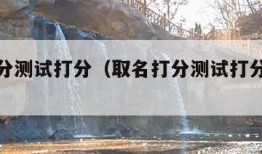 分测试打分（取名打分测试打分